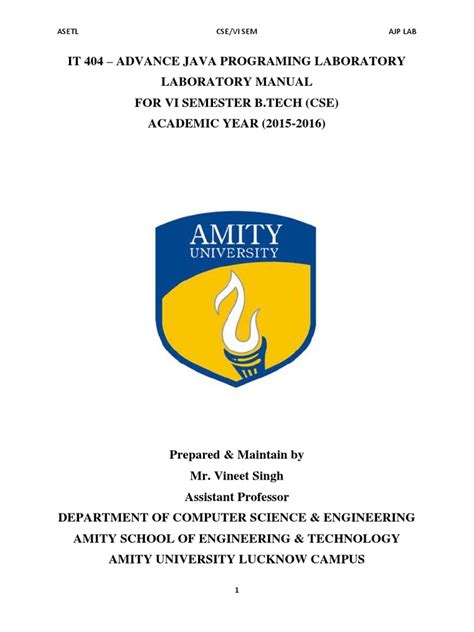 ASETL CSE/VI SEM AJP LAB

IT 404 – ADVANCE JAVA PROGRAMING LABORATORY
LABORATORY MANUAL
FOR VI SEMESTER B.TECH (CSE)
ACADEMIC YEAR (2015-2016)

AMITY
UNIVERSITY

Prepared & Maintain by
Mr. Vineet Singh
Assistant Professor
DEPARTMENT OF COMPUTER SCIENCE & ENGINEERING
AMITY SCHOOL OF ENGINEERING & TECHNOLOGY
AMITY UNIVERSITY LUCKNOW CAMPUS

1